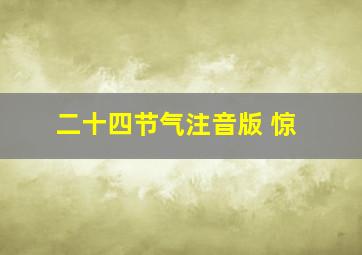 二十四节气注音版 惊